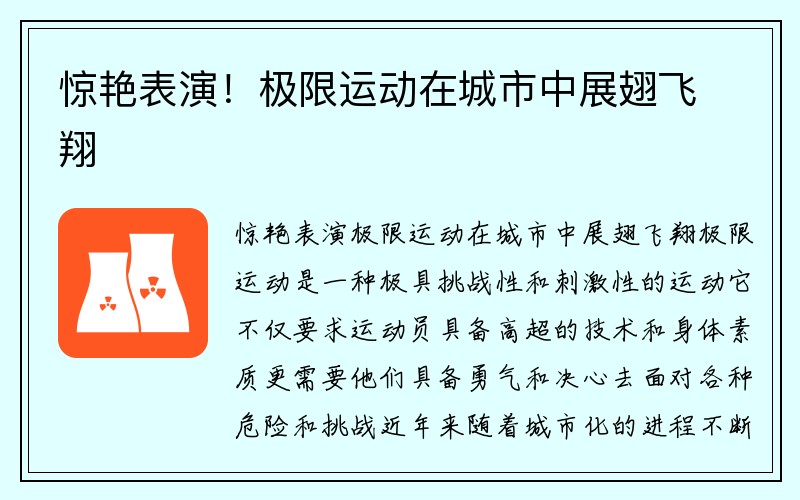 惊艳表演！极限运动在城市中展翅飞翔

惊艳表演极限运动在城市中展翅飞翔极限运动是一种极具挑战性和刺激性的运动它不仅要求运动员具备高超的技术和身体素质更需要他们具备勇气和决心去面对各种危险和挑战近年来随着城市化的进程不断